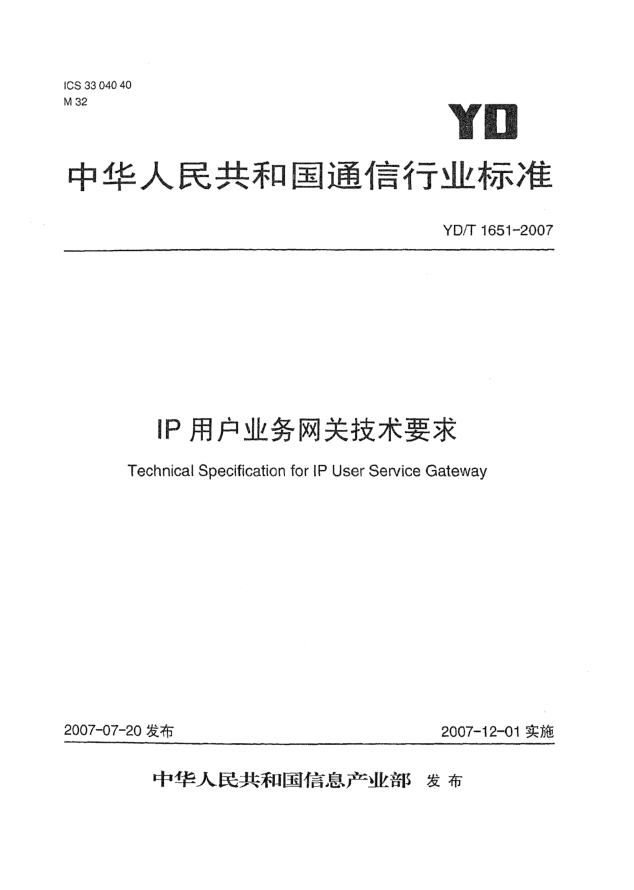 ICS 33 040 40
M 32

YD

中华人民共和国通信行业标准

YD/T 1651-2007

IP 用户业务网关技术要求

Technical Specification for IP User Service Gateway

2007-07-20 发布

2007-12-01 实施

中华人民共和国信息产业部 发布